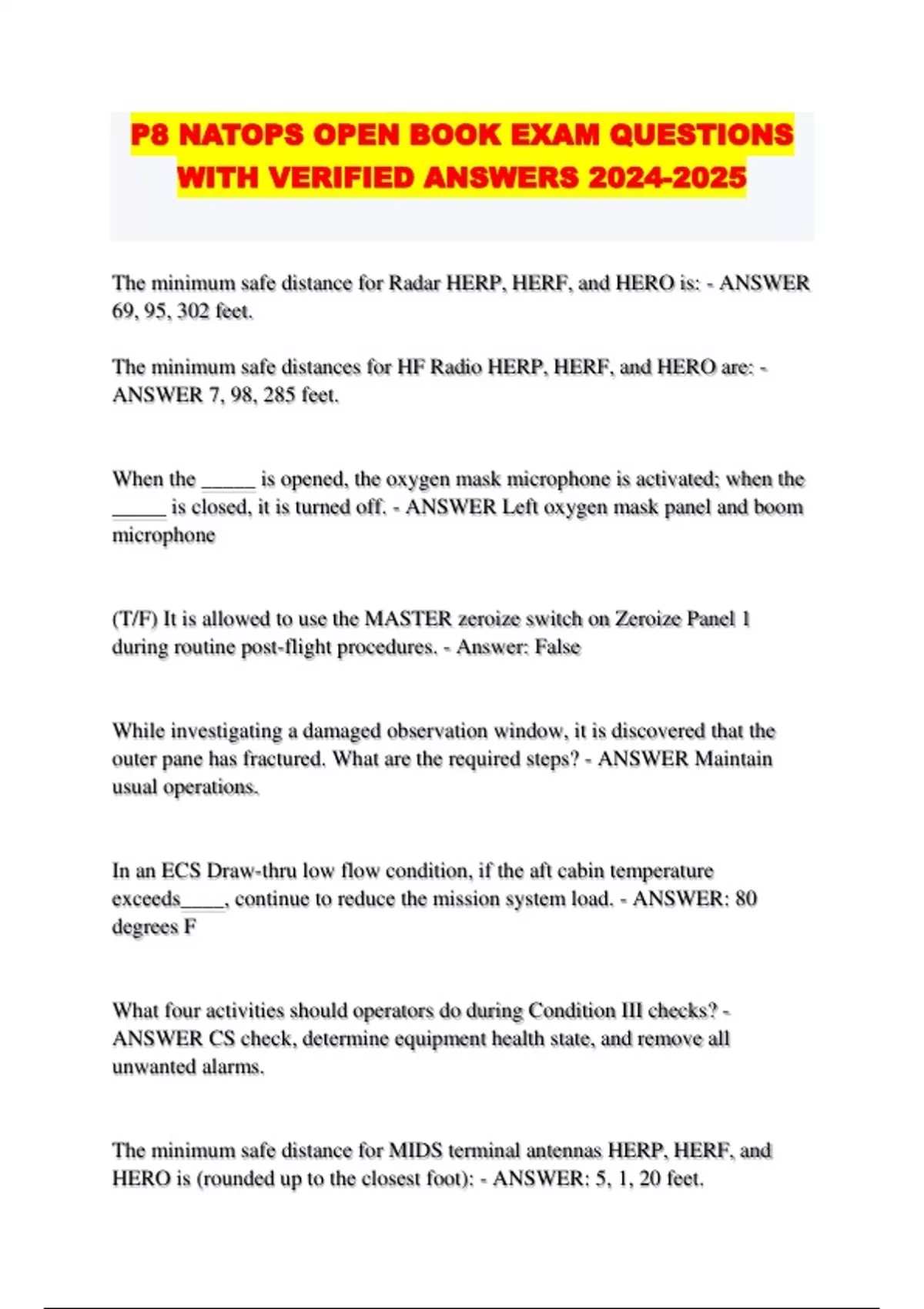 P8 NATOPS OPEN BOOK EXAM QUESTIONS WITH VERIFIED ANSWERS 2024-2025

The minimum safe distance for Radar HERP, HERF, and HERO is: - ANSWER 69, 95, 302 feet.

The minimum safe distances for HF Radio HERP, HERF, and HERO are: - ANSWER 7, 98, 285 feet.

When the _____ is opened, the oxygen mask microphone is activated; when the _____ is closed, it is turned off. - ANSWER Left oxygen mask panel and boom microphone

(T/F) It is allowed to use the MASTER zeroize switch on Zeroize Panel 1 during routine post-flight procedures. - Answer: False

While investigating a damaged observation window, it is discovered that the outer pane has fractured. What are the required steps? - ANSWER Maintain usual operations.

In an ECS Draw-thru low flow condition, if the aft cabin temperature exceeds____, continue to reduce the mission system load. - ANSWER: 80 degrees F

What four activities should operators do during Condition III checks? - ANSWER CS check, determine equipment health state, and remove all unwanted alarms.

The minimum safe distance for MIDS terminal antennas HERP, HERF, and HERO is (rounded up to the closest foot): - ANSWER: 5, 1, 20 feet.